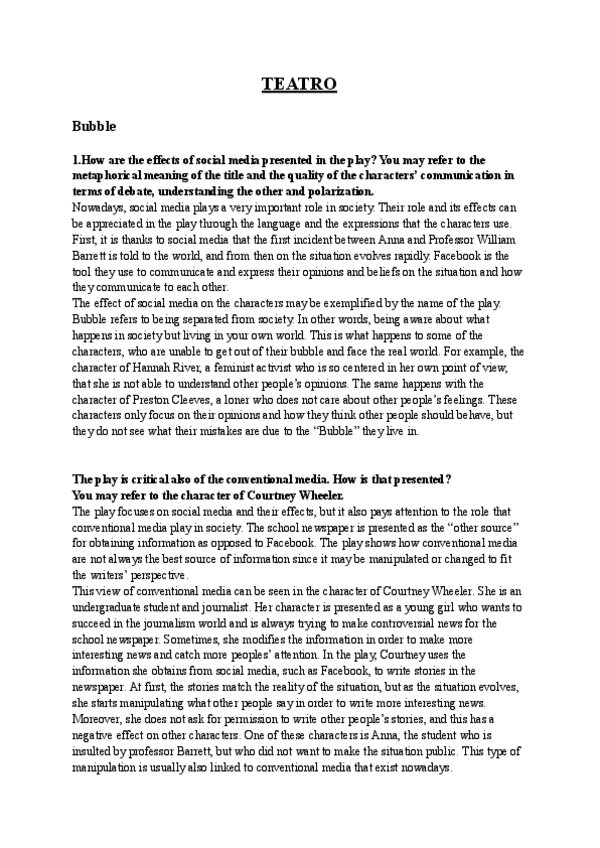 TEATRO

Bubble

1.How are the effects of social media presented in the play? You may refer to the metaphorical meaning of the title and the quality of the characters' communication in terms of debate, understanding the other and polarization.
Nowadays, social media plays a very important role in society. Their role and its effects can be appreciated in the play through the language and the expressions that the characters use. First, it is thanks to social media that the first incident between Anna and Professor William Barrett is told to the world, and from then on the situation evolves rapidly. Facebook is the tool they use to communicate and express their opinions and beliefs on the situation and how they communicate to each other.
The effect of social media on the characters may be exemplified by the name of the play. Bubble refers to being separated from society. In other words, being aware about what happens in society but living in your own world. This is what happens to some of the characters, who are unable to get out of their bubble and face the real world. For example, the character of Hannah River, a feminist activist who is so centered in her own point of view, that she is not able to understand other people's opinions. The same happens with the character of Preston Cleeves, a loner who does not care about other people's feelings. These characters only focus on their opinions and how they think other people should behave, but they do not see what their mistakes are due to the "Bubble" they live in.

The play is critical also of the conventional media. How is that presented? You may refer to the character of Courtney Wheeler.
The play focuses on social media and their effects, but it also pays attention to the role that conventional media play in society. The school newspaper is presented as the "other source" for obtaining information as opposed to Facebook. The play shows how conventional media are not always the best source of information since it may be manipulated or changed to fit the writers' perspective.
This view of conventional media can be seen in the character of Courtney Wheeler. She is an undergraduate student and journalist. Her character is presented as a young girl who wants to succeed in the journalism world and is always trying to make controversial news for the school newspaper. Sometimes, she modifies the information in order to make more interesting news and catch more peoples' attention. In the play, Courtney uses the information she obtains from social media, such as Facebook, to write stories in the newspaper. At first, the stories match the reality of the situation, but as the situation evolves, she starts manipulating what other people say in order to write more interesting news. Moreover, she does not ask for permission to write other people's stories, and this has a negative effect on other characters. One of these characters is Anna, the student who is insulted by professor Barrett, but who did not want to make the situation public. This type of manipulation is usually also linked to conventional media that exist nowadays.